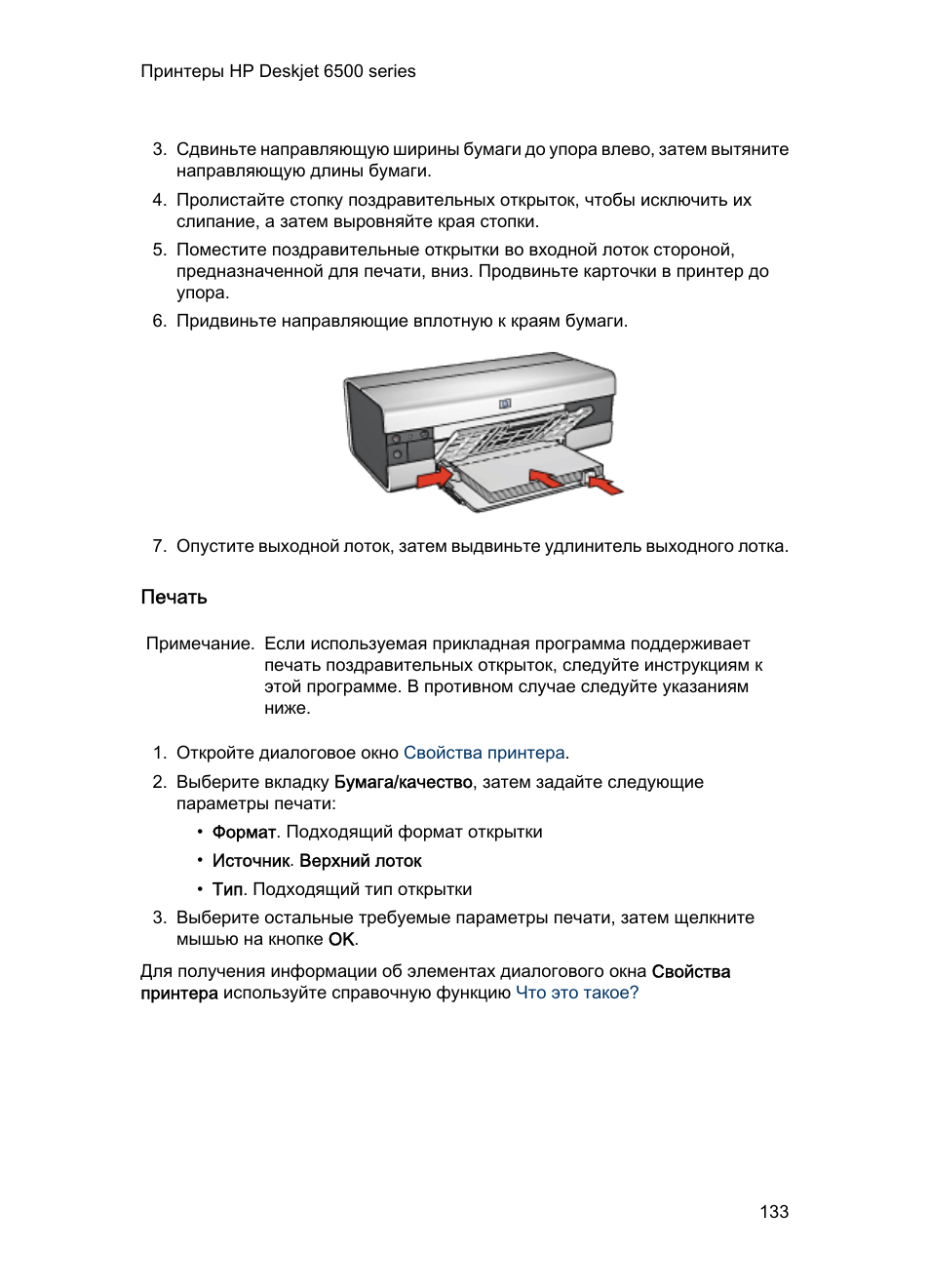 Принтеры HP Deskjet 6500 series

3. Сдвиньте направляющую ширины бумаги до упора влево, затем вытяните направляющую длины бумаги.

4. Пролистайте стопку поздравительных открыток, чтобы исключить их слипание, а затем выровняйте края стопки.

5. Поместите поздравительные открытки во входной лоток стороной, предназначенной для печати, вниз. Продвиньте карточки в принтер до упора.

6. Придвиньте направляющие вплотную к краям бумаги.

7. Опустите выходной лоток, затем выдвиньте удлинитель выходного лотка.

Печать

Примечание. Если используемая прикладная программа поддерживает печать поздравительных открыток, следуйте инструкциям к этой программе. В противном случае следуйте указаниям ниже.

1. Откройте диалоговое окно Свойства принтера.

2. Выберите вкладку Бумага/качество, затем задайте следующие параметры печати:

• Формат. Подходящий формат открытки

• Источник. Верхний лоток

• Тип. Подходящий тип открытки

3. Выберите остальные требуемые параметры печати, затем щелкните мышью на кнопке OK.

Для получения информации об элементах диалогового окна Свойства принтера используйте справочную функцию Что это такое?

133